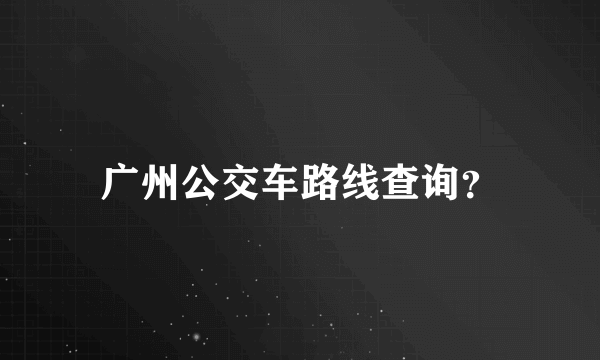 广州公交车路线查询?